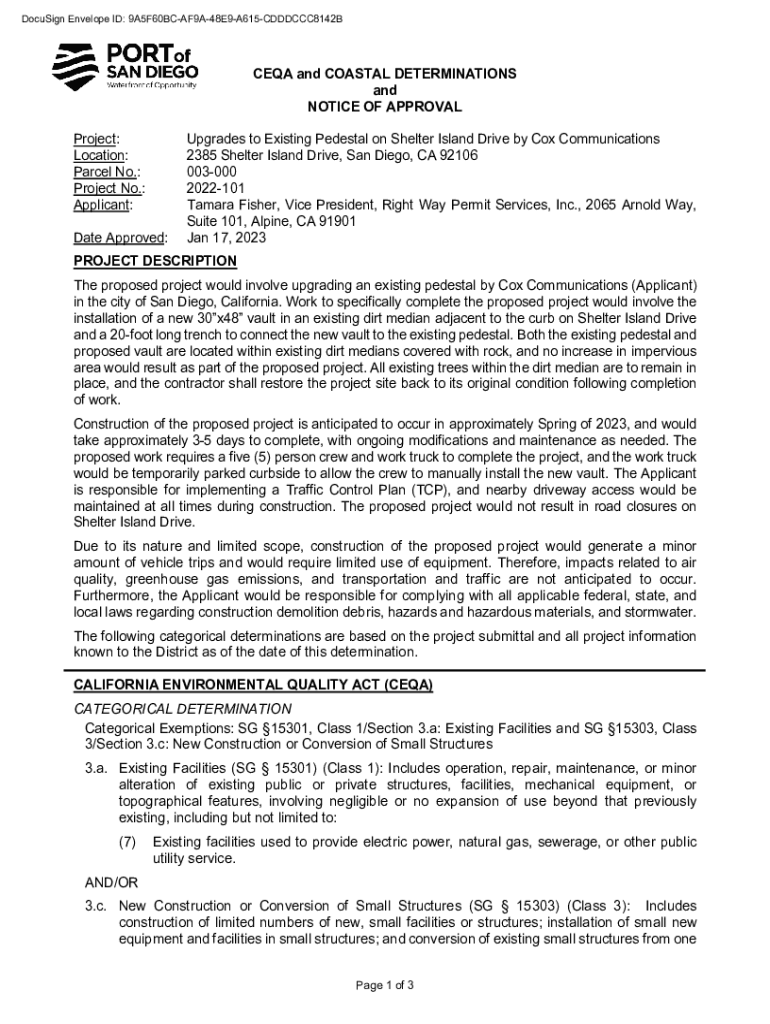 DocuSign Envelope ID: 9A5F60BC-AF9A-48E9-A615-CDDDCCC8142B

PORT of SAN DIEGO
Waterfront of Opportunity

CEQA and COASTAL DETERMINATIONS
and
NOTICE OF APPROVAL

Project: Upgrades to Existing Pedestal on Shelter Island Drive by Cox Communications
Location: 2385 Shelter Island Drive, San Diego, CA 92106
Parcel No.: 003-000
Project No.: 2022-101
Applicant: Tamara Fisher, Vice President, Right Way Permit Services, Inc., 2065 Arnold Way, Suite 101, Alpine, CA 91901
Date Approved: Jan 17, 2023

PROJECT DESCRIPTION

The proposed project would involve upgrading an existing pedestal by Cox Communications (Applicant) in the city of San Diego, California. Work to specifically complete the proposed project would involve the installation of a new 30"x48" vault in an existing dirt median adjacent to the curb on Shelter Island Drive and a 20-foot long trench to connect the new vault to the existing pedestal. Both the existing pedestal and proposed vault are located within existing dirt medians covered with rock, and no increase in impervious area would result as part of the proposed project. All existing trees within the dirt median are to remain in place, and the contractor shall restore the project site back to its original condition following completion of work.

Construction of the proposed project is anticipated to occur in approximately Spring of 2023, and would take approximately 3-5 days to complete, with ongoing modifications and maintenance as needed. The proposed work requires a five (5) person crew and work truck to complete the project, and the work truck would be temporarily parked curbside to allow the crew to manually install the new vault. The Applicant is responsible for implementing a Traffic Control Plan (TCP), and nearby driveway access would be maintained at all times during construction. The proposed project would not result in road closures on Shelter Island Drive.

Due to its nature and limited scope, construction of the proposed project would generate a minor amount of vehicle trips and would require limited use of equipment. Therefore, impacts related to air quality, greenhouse gas emissions, and transportation and traffic are not anticipated to occur. Furthermore, the Applicant would be responsible for complying with all applicable federal, state, and local laws regarding construction demolition debris, hazards and hazardous materials, and stormwater.

The following categorical determinations are based on the project submittal and all project information known to the District as of the date of this determination.

CALIFORNIA ENVIRONMENTAL QUALITY ACT (CEQA)

CATEGORICAL DETERMINATION

Categorical Exemptions: SG §15301, Class 1/Section 3.a: Existing Facilities and SG §15303, Class 3/Section 3.c: New Construction or Conversion of Small Structures

3.a. Existing Facilities (SG § 15301) (Class 1): Includes operation, repair, maintenance, or minor alteration of existing public or private structures, facilities, mechanical equipment, or topographical features, involving negligible or no expansion of use beyond that previously existing, including but not limited to:

(7) Existing facilities used to provide electric power, natural gas, sewerage, or other public utility service.

AND/OR

3.c. New Construction or Conversion of Small Structures (SG § 15303) (Class 3): Includes construction of limited numbers of new, small facilities or structures; installation of small new equipment and facilities in small structures; and conversion of existing small structures from one

Page 1 of 3